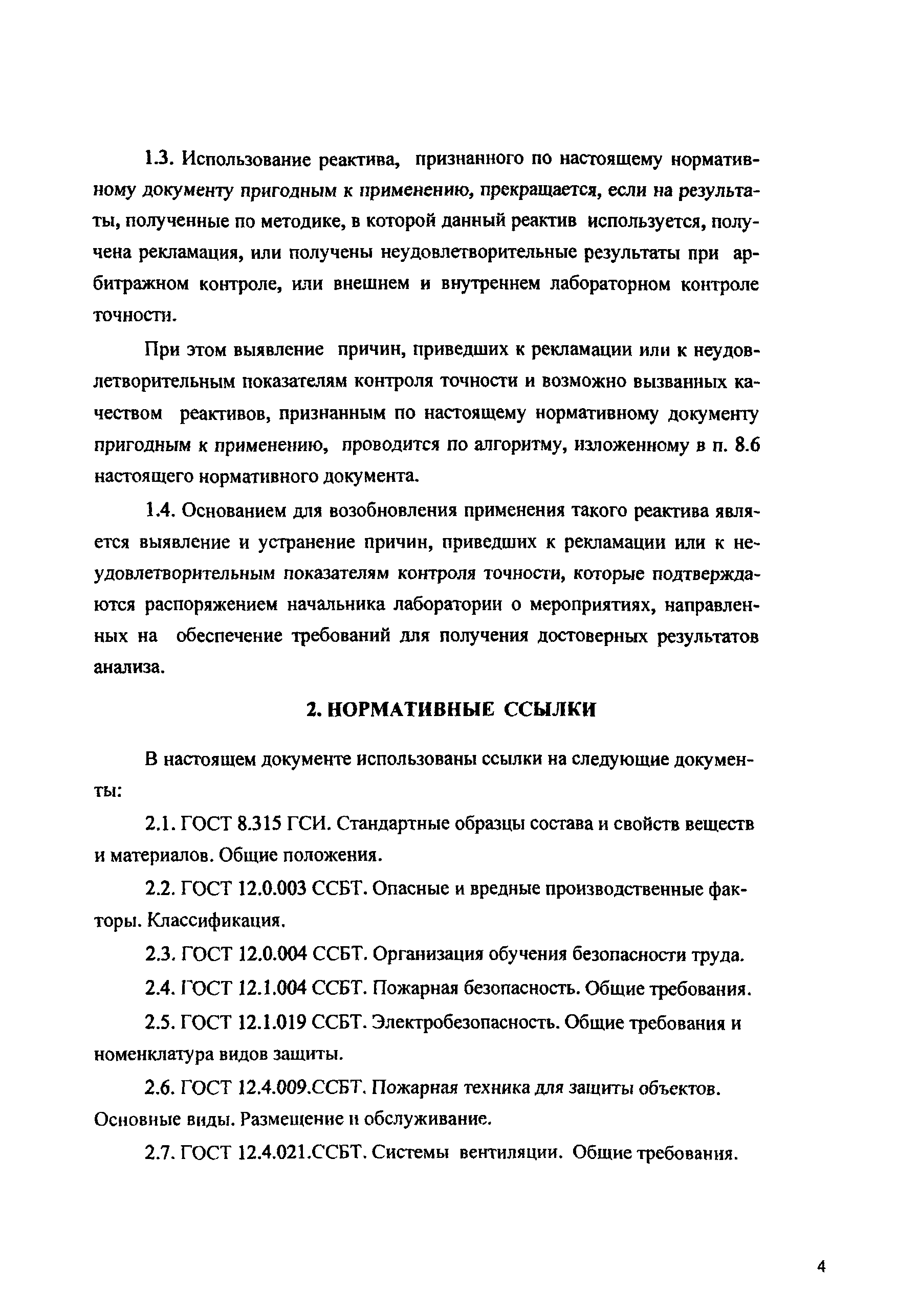 1.3. Использование реактива, признанного по настоящему нормативному документу пригодным к применению, прекращается, если на результаты, полученные по методике, в которой данный реактив используется, получена рекламация, или получены неудовлетворительные результаты при арбитражном контроле, или внешнем и внутреннем лабораторном контроле точности.

При этом выявление причин, приведших к рекламации или к неудовлетворительным показателям контроля точности и возможно вызванных качеством реактивов, признанным по настоящему нормативному документу пригодным к применению, проводится по алгоритму, изложенному в п. 8.6 настоящего нормативного документа.

1.4. Основанием для возобновления применения такого реактива является выявление и устранение причин, приведших к рекламации или к неудовлетворительным показателям контроля точности, которые подтверждаются распоряжением начальника лаборатории о мероприятиях, направленных на обеспечение требований для получения достоверных результатов анализа.

2. НОРМАТИВНЫЕ ССЫЛКИ

В настоящем документе использованы ссылки на следующие документы:

2.1. ГОСТ 8.315 ГСИ. Стандартные образцы состава и свойств веществ и материалов. Общие положения.

2.2. ГОСТ 12.0.003 ССБТ. Опасные и вредные производственные факторы. Классификация.

2.3. ГОСТ 12.0.004 ССБТ. Организация обучения безопасности труда.

2.4. ГОСТ 12.1.004 ССБТ. Пожарная безопасность. Общие требования.

2.5. ГОСТ 12.1.019 ССБТ. Электробезопасность. Общие требования и номенклатура видов защиты.

2.6. ГОСТ 12.4.009.ССБТ. Пожарная техника для защиты объектов. Основные виды. Размещение и обслуживание.

2.7. ГОСТ 12.4.021.ССБТ. Системы вентиляции. Общие требования.

4